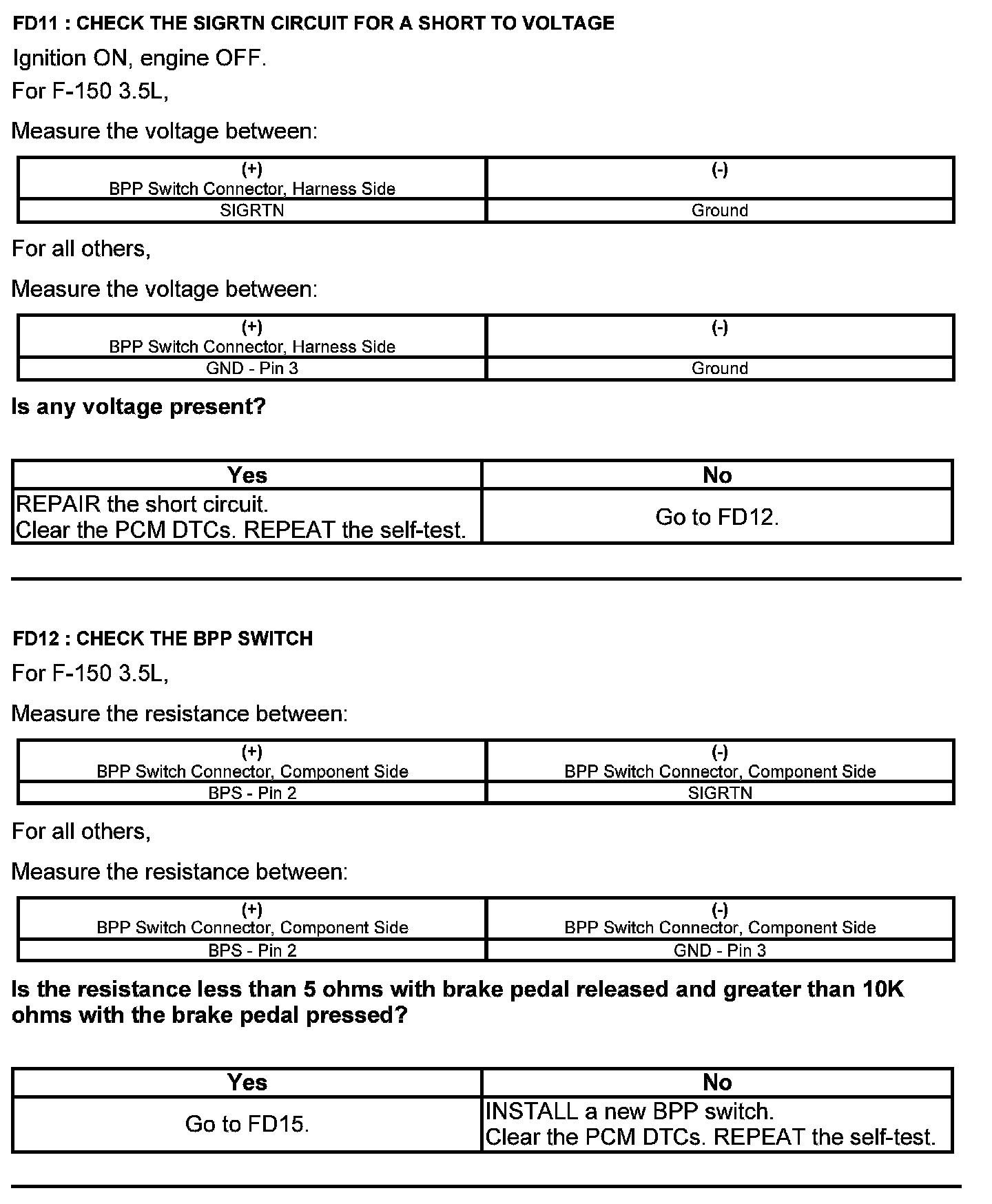 FD11 : CHECK THE SIGRTN CIRCUIT FOR A SHORT TO VOLTAGE

Ignition ON, engine OFF.

For F-150 3.5L,

Measure the voltage between:

| (+) BPP Switch Connector, Harness Side | (-) |
|---|---|
| SIGRTN | Ground |

For all others,

Measure the voltage between:

| (+) BPP Switch Connector, Harness Side | (-) |
|---|---|
| GND - Pin 3 | Ground |

Is any voltage present?

| Yes | No |
|---|---|
| REPAIR the short circuit. Clear the PCM DTCs. REPEAT the self-test. | Go to FD12. |

FD12 : CHECK THE BPP SWITCH

For F-150 3.5L,

Measure the resistance between:

| (+) BPP Switch Connector, Component Side | (-) BPP Switch Connector, Component Side |
|---|---|
| BPS - Pin 2 | SIGRTN |

For all others,

Measure the resistance between:

| (+) BPP Switch Connector, Component Side | (-) BPP Switch Connector, Component Side |
|---|---|
| BPS - Pin 2 | GND - Pin 3 |

Is the resistance less than 5 ohms with brake pedal released and greater than 10K ohms with the brake pedal pressed?

| Yes | No |
|---|---|
| Go to FD15. | INSTALL a new BPP switch. Clear the PCM DTCs. REPEAT the self-test. |